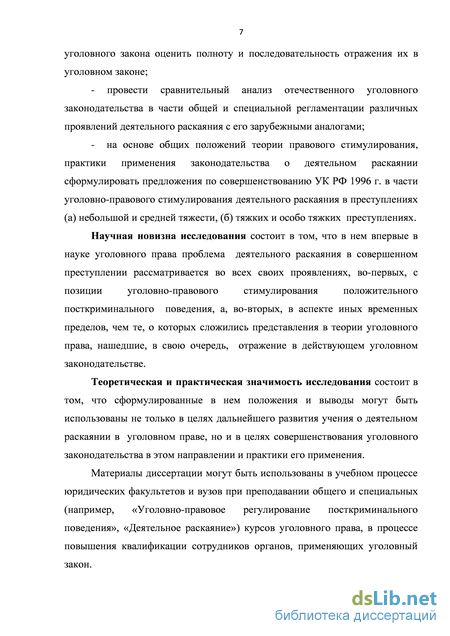 7

уголовного закона оценить полноту и последовательность отражения их в уголовном законе;

- провести сравнительный анализ отечественного уголовного законодательства в части общей и специальной регламентации различных проявлений деятельного раскаяния с его зарубежными аналогами;

- на основе общих положений теории правового стимулирования, практики применения законодательства о деятельном раскаянии сформулировать предложения по совершенствованию УК РФ 1996 г. в части уголовно-правового стимулирования деятельного раскаяния в преступлениях (а) небольшой и средней тяжести, (б) тяжких и особо тяжких преступлениях.

Научная новизна исследования состоит в том, что в нем впервые в науке уголовного права проблема деятельного раскаяния в совершенном преступлении рассматривается во всех своих проявлениях, во-первых, с позиции уголовно-правового стимулирования положительного посткриминального поведения, а, во-вторых, в аспекте иных временных пределов, чем те, о которых сложились представления в теории уголовного права, нашедшие, в свою очередь, отражение в действующем уголовном законодательстве.

Теоретическая и практическая значимость исследования состоит в том, что сформулированные в нем положения и выводы могут быть использованы не только в целях дальнейшего развития учения о деятельном раскаянии в уголовном праве, но и в целях совершенствования уголовного законодательства в этом направлении и практики его применения.

Материалы диссертации могут быть использованы в учебном процессе юридических факультетов и вузов при преподавании общего и специальных (например, «Уголовно-правовое регулирование посткриминального поведения», «Деятельное раскаяние») курсов уголовного права, в процессе повышения квалификации сотрудников органов, применяющих уголовный закон.

dsLib.net
библиотека диссертаций